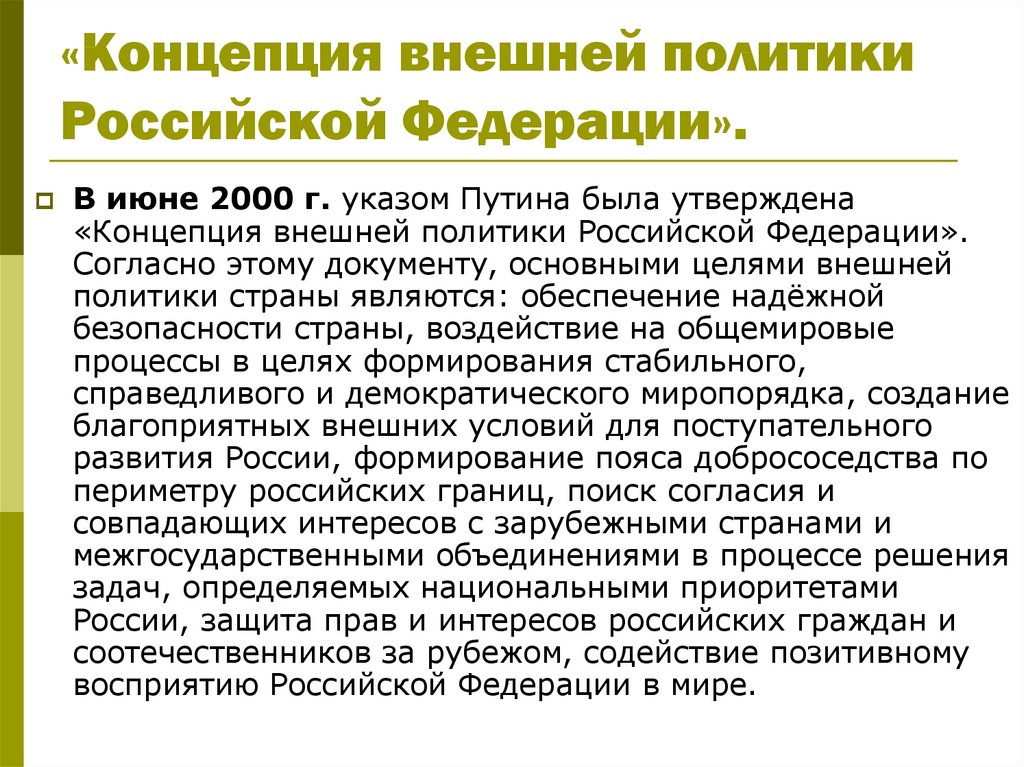 «Концепция внешней политики Российской Федерации».

В июне 2000 г. указом Путина была утверждена «Концепция внешней политики Российской Федерации». Согласно этому документу, основными целями внешней политики страны являются: обеспечение надёжной безопасности страны, воздействие на общемировые процессы в целях формирования стабильного, справедливого и демократического миропорядка, создание благоприятных внешних условий для поступательного развития России, формирование пояса добрососедства по периметру российских границ, поиск согласия и совпадающих интересов с зарубежными странами и межгосударственными объединениями в процессе решения задач, определяемых национальными приоритетами России, защита прав и интересов российских граждан и соотечественников за рубежом, содействие позитивному восприятию Российской Федерации в мире.